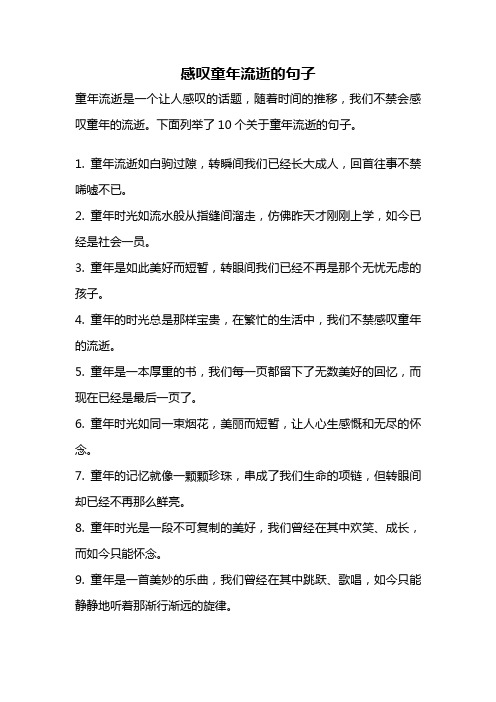 感叹童年流逝的句子

童年流逝是一个让人感叹的话题，随着时间的推移，我们不禁会感叹童年的流逝。下面列举了 10 个关于童年流逝的句子。

1. 童年流逝如白驹过隙，转瞬间我们已经长大成人，回首往事不禁唏嘘不已。

2. 童年时光如流水般从指缝间溜走，仿佛昨天才刚刚上学，如今已经是社会一员。

3. 童年是如此美好而短暂，转眼间我们已经不再是那个无忧无虑的孩子。

4. 童年的时光总是那样宝贵，在繁忙的生活中，我们不禁感叹童年的流逝。

5. 童年是一本厚重的书，我们每一页都留下了无数美好的回忆，而现在已经是最后一页了。

6. 童年时光如同一束烟花，美丽而短暂，让人心生感慨和无尽的怀念。

7. 童年的记忆就像一颗颗珍珠，串成了我们生命的项链，但转眼间却已经不再那么鲜亮。

8. 童年时光是一段不可复制的美好，我们曾经在其中欢笑、成长，而如今只能怀念。

9. 童年是一首美妙的乐曲，我们曾经在其中跳跃、歌唱，如今只能静静地听着那渐行渐远的旋律。